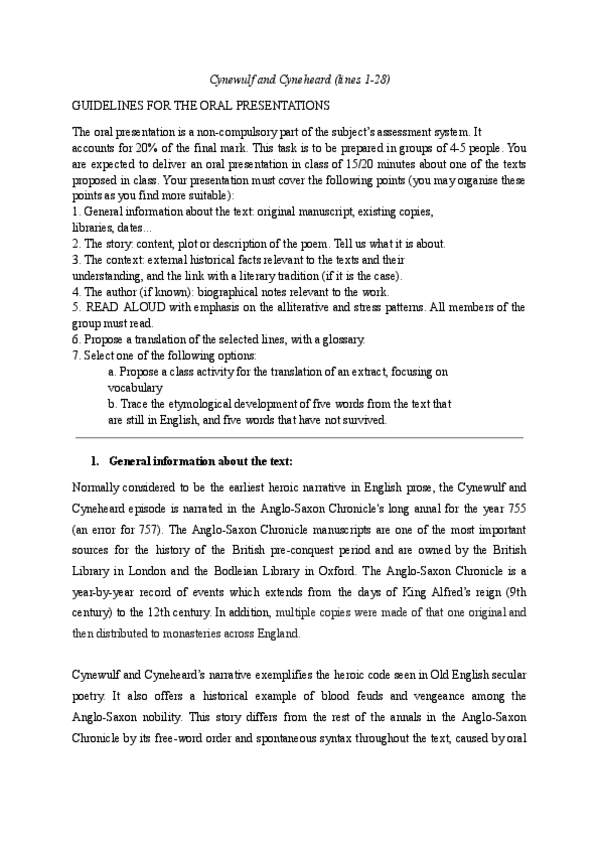 Cynewulf and Cyneheard (lines 1-28)

GUIDELINES FOR THE ORAL PRESENTATIONS

The oral presentation is a non-compulsory part of the subject's assessment system. It accounts for 20% of the final mark. This task is to be prepared in groups of 4-5 people. You are expected to deliver an oral presentation in class of 15/20 minutes about one of the texts proposed in class. Your presentation must cover the following points (you may organise these points as you find more suitable):
1. General information about the text: original manuscript, existing copies, libraries, dates...
2. The story: content, plot or description of the poem. Tell us what it is about.
3. The context: external historical facts relevant to the texts and their understanding, and the link with a literary tradition (if it is the case).
4. The author (if known): biographical notes relevant to the work.
5. READ ALOUD with emphasis on the alliterative and stress patterns. All members of the group must read.
6. Propose a translation of the selected lines, with a glossary.
7. Select one of the following options:
a. Propose a class activity for the translation of an extract, focusing on vocabulary
b. Trace the etymological development of five words from the text that are still in English, and five words that have not survived.

1. General information about the text:

Normally considered to be the earliest heroic narrative in English prose, the Cynewulf and Cyneheard episode is narrated in the Anglo-Saxon Chronicle's long annal for the year 755 (an error for 757). The Anglo-Saxon Chronicle manuscripts are one of the most important sources for the history of the British pre-conquest period and are owned by the British Library in London and the Bodleian Library in Oxford. The Anglo-Saxon Chronicle is a year-by-year record of events which extends from the days of King Alfred's reign (9th century) to the 12th century. In addition, multiple copies were made of that one original and then distributed to monasteries across England.

Cynewulf and Cyneheard's narrative exemplifies the heroic code seen in Old English secular poetry. It also offers a historical example of blood feuds and vengeance among the Anglo-Saxon nobility. This story differs from the rest of the annals in the Anglo-Saxon Chronicle by its free-word order and spontaneous syntax throughout the text, caused by oral